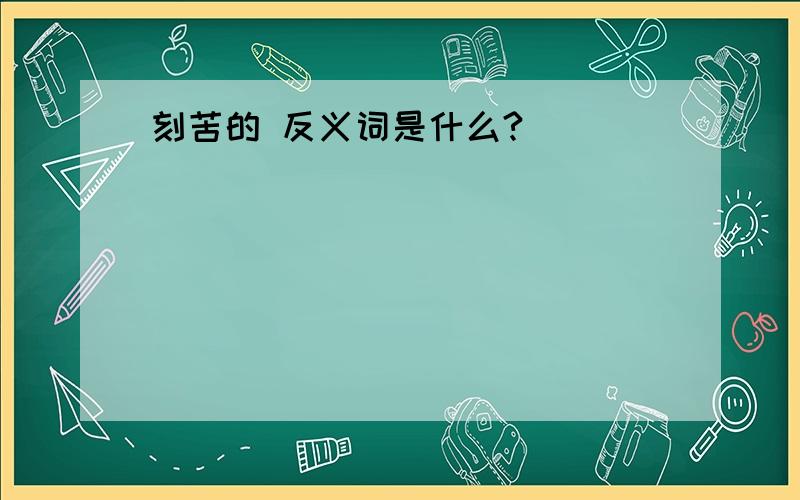 刻苦的 反义词是什么?